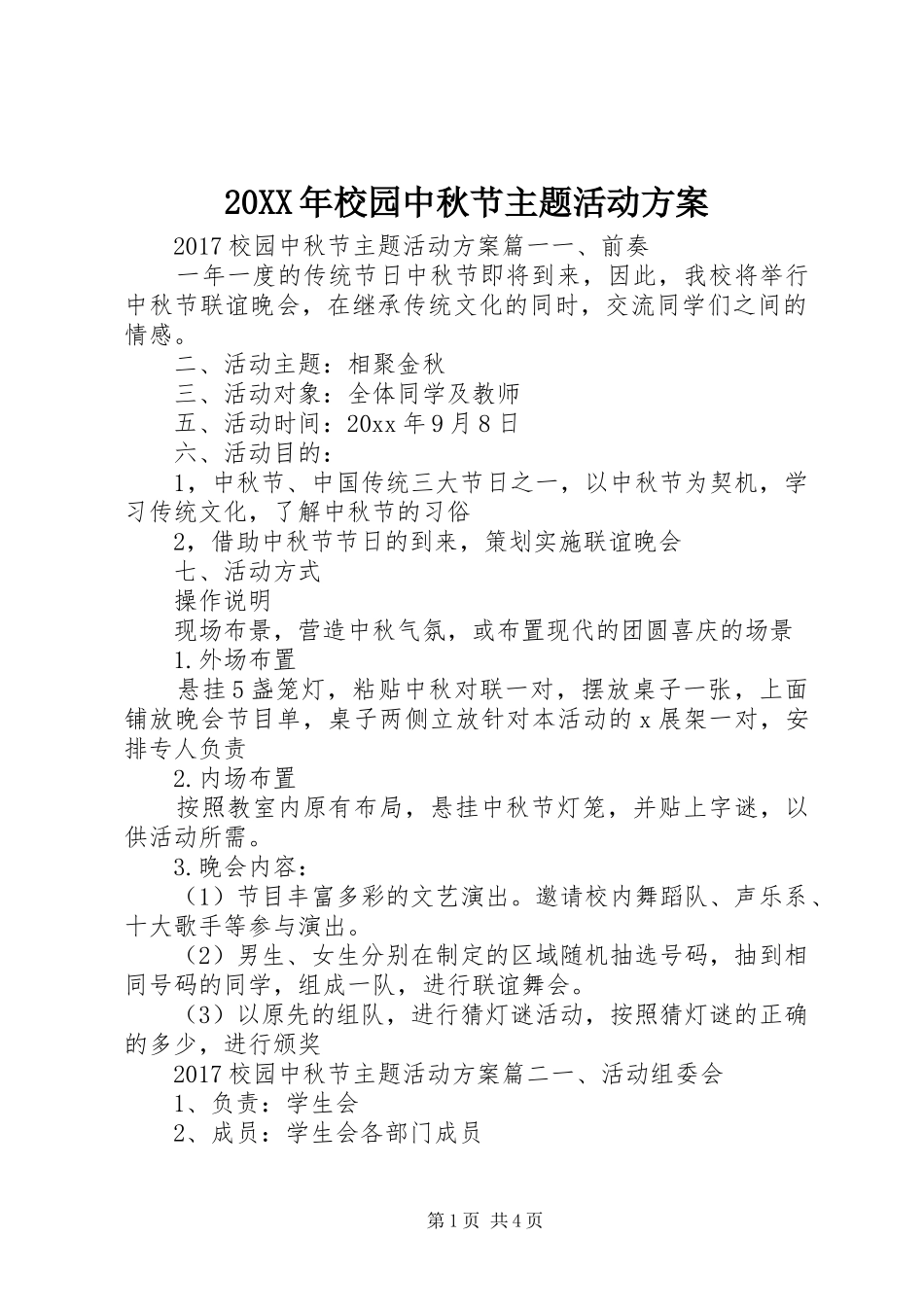 20XX年校园中秋节主题活动方案

2017校园中秋节主题活动方案篇一一、前奏

一年一度的传统节日中秋节即将到来，因此，我校将举行中秋节联谊晚会，在继承传统文化的同时，交流同学们之间的情感。

二、活动主题：相聚金秋

三、活动对象：全体同学及教师

五、活动时间：20xx年9月8日

六、活动目的：

1，中秋节、中国传统三大节日之一，以中秋节为契机，学习传统文化，了解中秋节的习俗

2，借助中秋节节日的到来，策划实施联谊晚会

七、活动方式

操作说明

现场布景，营造中秋气氛，或布置现代的团圆喜庆的场景

1.外场布置

悬挂5盏笼灯，粘贴中秋对联一对，摆放桌子一张，上面铺放晚会节目单，桌子两侧立放针对本活动的x展架一对，安排专人负责

2.内场布置

按照教室内原有布局，悬挂中秋节灯笼，并贴上字谜，以供活动所需。

3.晚会内容：

（1）节目丰富多彩的文艺演出。邀请校内舞蹈队、声乐系、十大歌手等参与演出。

（2）男生、女生分别在制定的区域随机抽选号码，抽到相同号码的同学，组成一队，进行联谊舞会。

（3）以原先的组队，进行猜灯谜活动，按照猜灯谜的正确的多少，进行颁奖

2017校园中秋节主题活动方案篇二一、活动组委会

1、负责：学生会

2、成员：学生会各部门成员

第1页 共4页